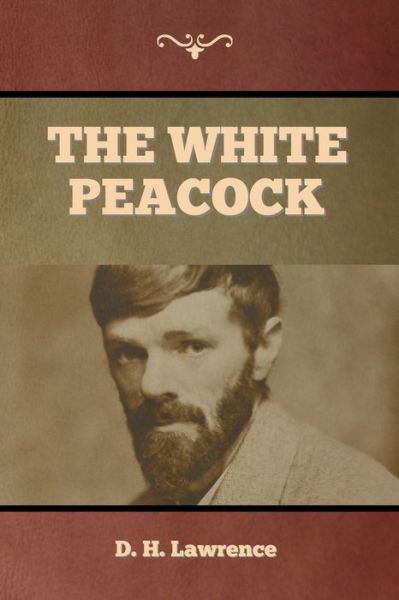 THE WHITE PEACOCK

D. H. Lawrence